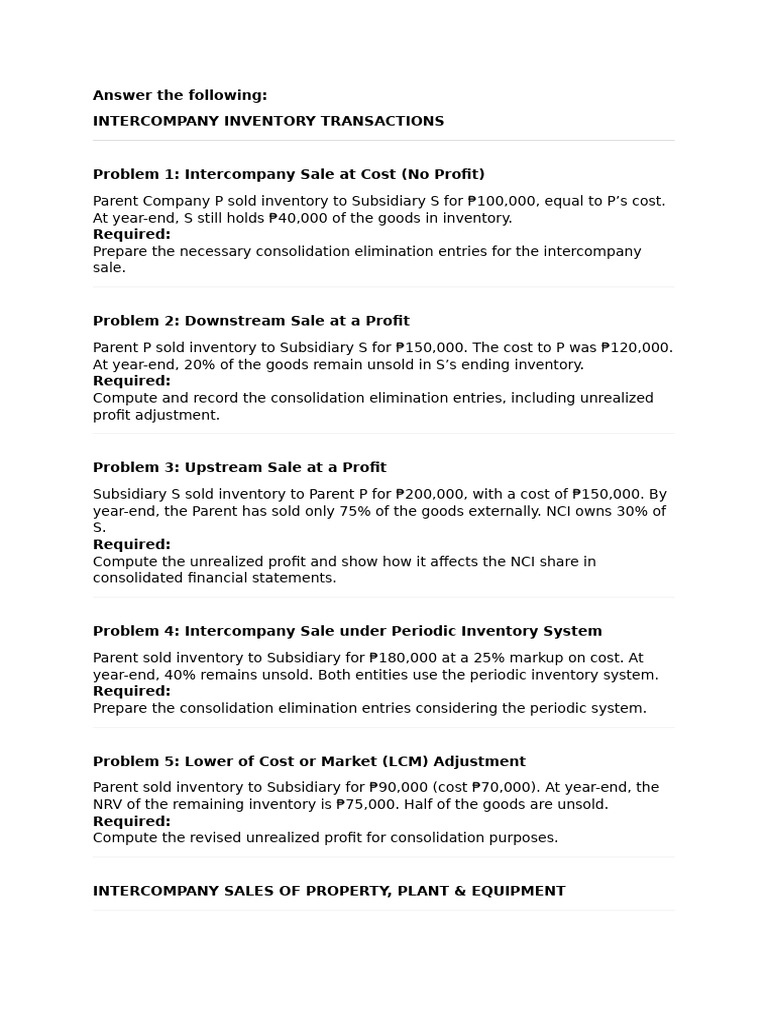 Answer the following:

INTERCOMPANY INVENTORY TRANSACTIONS

Problem 1: Intercompany Sale at Cost (No Profit)

Parent Company P sold inventory to Subsidiary S for ₱100,000, equal to P's cost. At year-end, S still holds ₱40,000 of the goods in inventory.
Required:
Prepare the necessary consolidation elimination entries for the intercompany sale.

Problem 2: Downstream Sale at a Profit

Parent P sold inventory to Subsidiary S for ₱150,000. The cost to P was ₱120,000. At year-end, 20% of the goods remain unsold in S's ending inventory.
Required:
Compute and record the consolidation elimination entries, including unrealized profit adjustment.

Problem 3: Upstream Sale at a Profit

Subsidiary S sold inventory to Parent P for ₱200,000, with a cost of ₱150,000. By year-end, the Parent has sold only 75% of the goods externally. NCI owns 30% of S.
Required:
Compute the unrealized profit and show how it affects the NCI share in consolidated financial statements.

Problem 4: Intercompany Sale under Periodic Inventory System

Parent sold inventory to Subsidiary for ₱180,000 at a 25% markup on cost. At year-end, 40% remains unsold. Both entities use the periodic inventory system.
Required:
Prepare the consolidation elimination entries considering the periodic system.

Problem 5: Lower of Cost or Market (LCM) Adjustment

Parent sold inventory to Subsidiary for ₱90,000 (cost ₱70,000). At year-end, the NRV of the remaining inventory is ₱75,000. Half of the goods are unsold.
Required:
Compute the revised unrealized profit for consolidation purposes.

INTERCOMPANY SALES OF PROPERTY, PLANT & EQUIPMENT